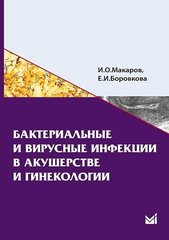 И.О.Макаров,
Е.И.Боровкова

БАКТЕРИАЛЬНЫЕ
И ВИРУСНЫЕ ИНФЕКЦИИ
В АКУШЕРСТВЕ
И ГИНЕКОЛОГИИ